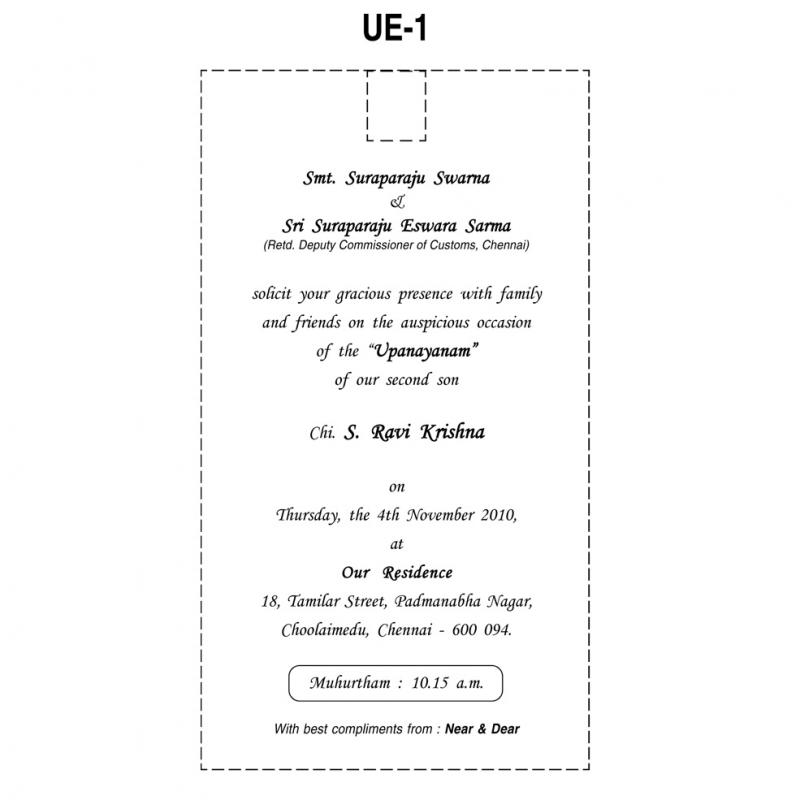 UE-1

Smt. Suraparaju Swarna
&
Sri Suraparaju Eswara Sarma
(Retd. Deputy Commissioner of Customs, Chennai)

solicit your gracious presence with family and friends on the auspicious occasion of the "Upanayanam" of our second son

Chi. S. Ravi Krishna

on
Thursday, the 4th November 2010,
at
Our Residence
18, Tamilar Street, Padmanabha Nagar,
Choolaimedu, Chennai - 600 094.

Muhurtham : 10.15 a.m.

With best compliments from : Near & Dear